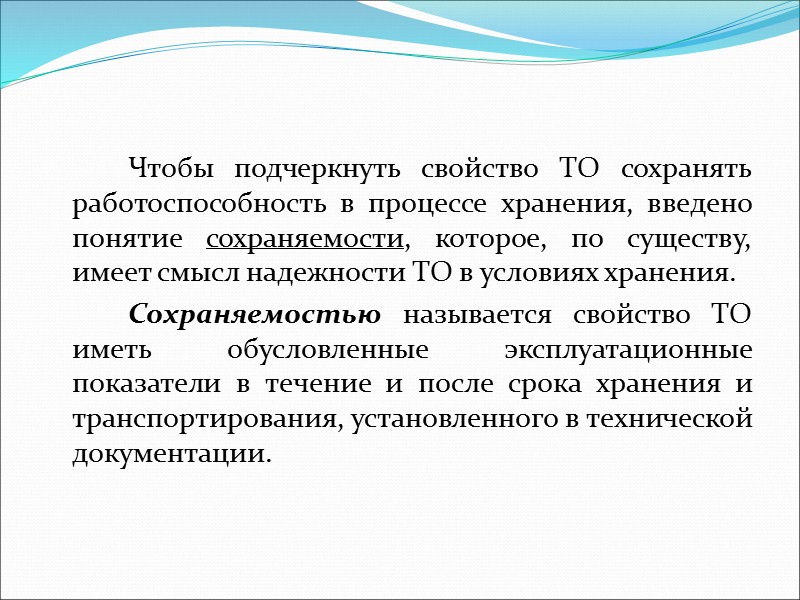 Чтобы подчеркнуть свойство ТО сохранять работоспособность в процессе хранения, введено понятие сохраняемости, которое, по существу, имеет смысл надежности ТО в условиях хранения.

Сохраняемостью называется свойство ТО иметь обусловленные эксплуатационные показатели в течение и после срока хранения и транспортирования, установленного в технической документации.